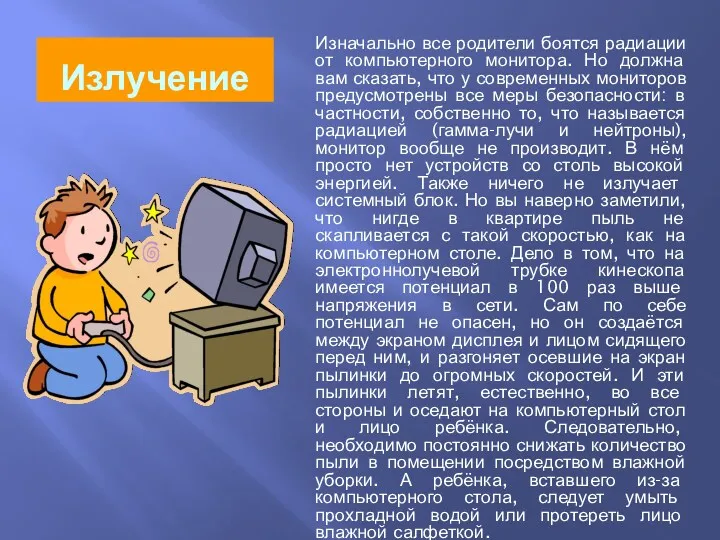 Излучение

Изначально все родители боятся радиации от компьютерного монитора. Но должна вам сказать, что у современных мониторов предусмотрены все меры безопасности: в частности, собственно то, что называется радиацией (гамма-лучи и нейтроны), монитор вообще не производит. В нём просто нет устройств со столь высокой энергией. Также ничего не излучает системный блок. Но вы наверно заметили, что нигде в квартире пыль не скапливается с такой скоростью, как на компьютерном столе. Дело в том, что на электроннолучевой трубке кинескопа имеется потенциал в 100 раз выше напряжения в сети. Сам по себе потенциал не опасен, но он создаётся между экраном дисплея и лицом сидящего перед ним, и разгоняет осевшие на экран пылинки до огромных скоростей. И эти пылинки летят, естественно, во все стороны и оседают на компьютерный стол и лицо ребёнка. Следовательно, необходимо постоянно снижать количество пыли в помещении посредством влажной уборки. А ребёнка, вставшего из-за компьютерного стола, следует умыть прохладной водой или протереть лицо влажной салфеткой.